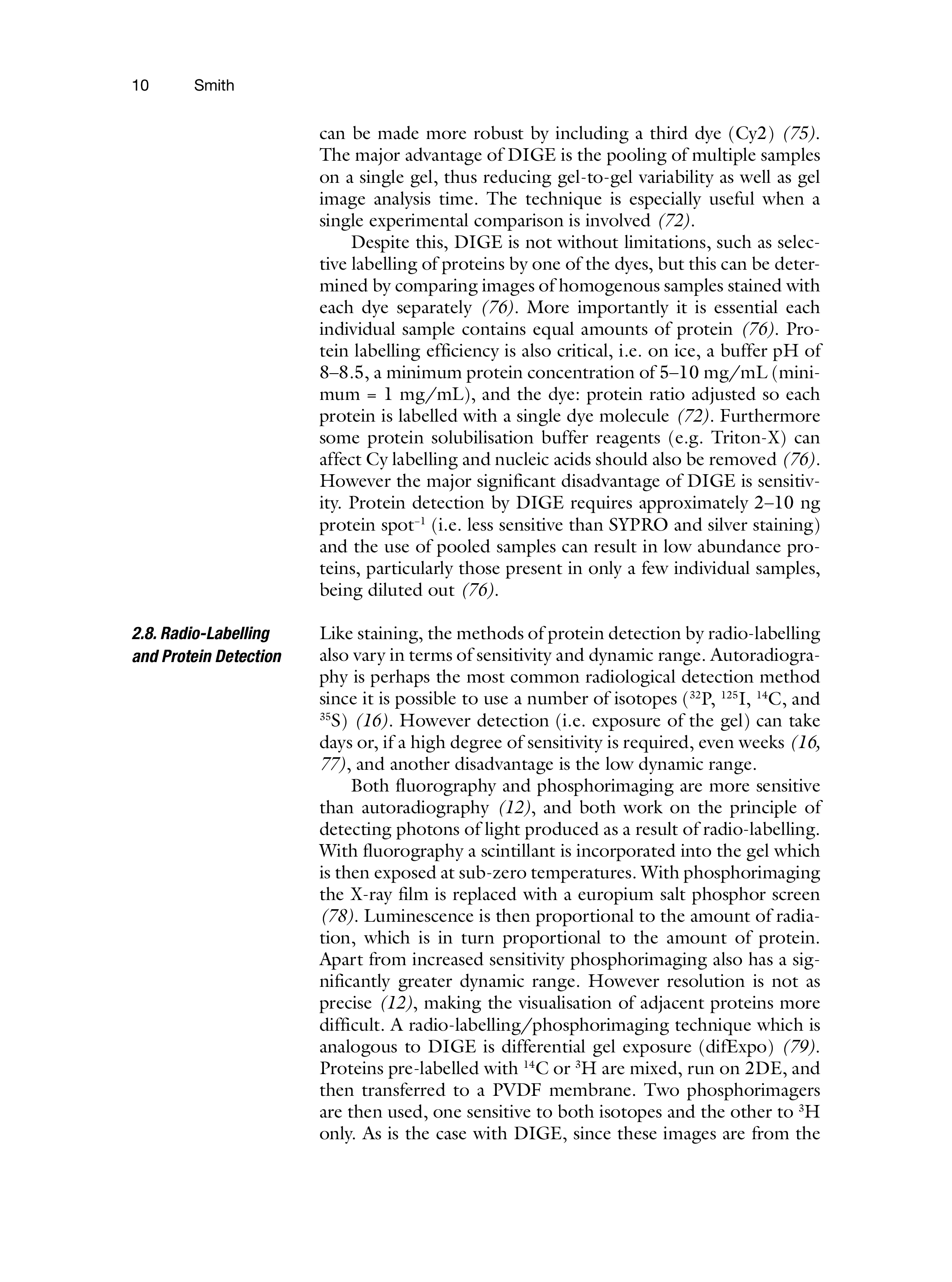 10 Smith

can be made more robust by including a third dye (Cy2) (75). The major advantage of DIGE is the pooling of multiple samples on a single gel, thus reducing gel-to-gel variability as well as gel image analysis time. The technique is especially useful when a single experimental comparison is involved (72).

Despite this, DIGE is not without limitations, such as selective labelling of proteins by one of the dyes, but this can be determined by comparing images of homogenous samples stained with each dye separately (76). More importantly it is essential each individual sample contains equal amounts of protein (76). Protein labelling efficiency is also critical, i.e. on ice, a buffer pH of 8–8.5, a minimum protein concentration of 5–10 mg/mL (minimum = 1 mg/mL), and the dye: protein ratio adjusted so each protein is labelled with a single dye molecule (72). Furthermore some protein solubilisation buffer reagents (e.g. Triton-X) can affect Cy labelling and nucleic acids should also be removed (76). However the major significant disadvantage of DIGE is sensitivity. Protein detection by DIGE requires approximately 2–10 ng protein spot$^{-1}$ (i.e. less sensitive than SYPRO and silver staining) and the use of pooled samples can result in low abundance proteins, particularly those present in only a few individual samples, being diluted out (76).

2.8. Radio-Labelling and Protein Detection

Like staining, the methods of protein detection by radio-labelling also vary in terms of sensitivity and dynamic range. Autoradiography is perhaps the most common radiological detection method since it is possible to use a number of isotopes ($^{32}$P, $^{125}$I, $^{14}$C, and $^{35}$S) (16). However detection (i.e. exposure of the gel) can take days or, if a high degree of sensitivity is required, even weeks (16, 77), and another disadvantage is the low dynamic range.

Both fluorography and phosphorimaging are more sensitive than autoradiography (12), and both work on the principle of detecting photons of light produced as a result of radio-labelling. With fluorography a scintillant is incorporated into the gel which is then exposed at sub-zero temperatures. With phosphorimaging the X-ray film is replaced with a europium salt phosphor screen (78). Luminescence is then proportional to the amount of radiation, which is in turn proportional to the amount of protein. Apart from increased sensitivity phosphorimaging also has a significantly greater dynamic range. However resolution is not as precise (12), making the visualisation of adjacent proteins more difficult. A radio-labelling/phosphorimaging technique which is analogous to DIGE is differential gel exposure (difExpo) (79). Proteins pre-labelled with $^{14}$C or $^{3}$H are mixed, run on 2DE, and then transferred to a PVDF membrane. Two phosphorimagers are then used, one sensitive to both isotopes and the other to $^{3}$H only. As is the case with DIGE, since these images are from the